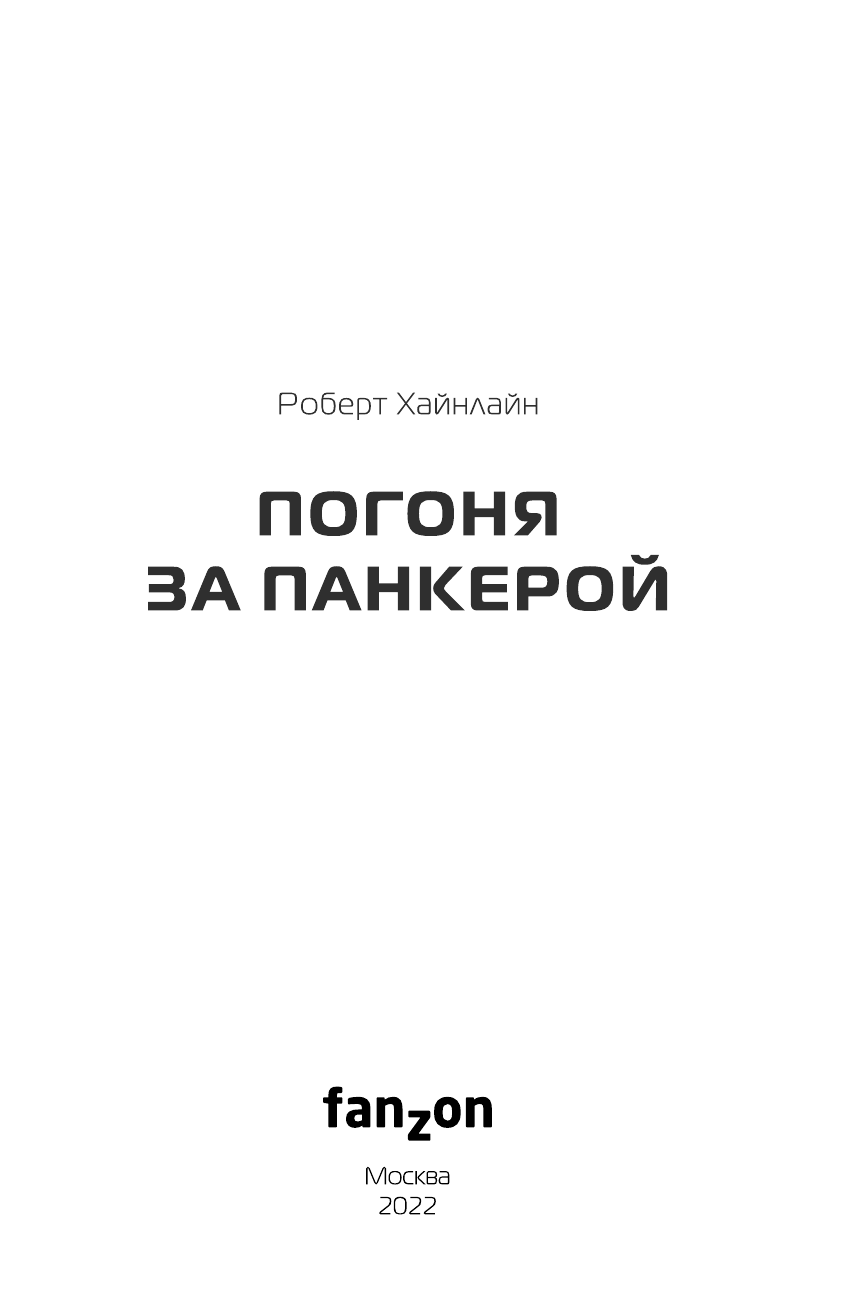 Роберт Хайнлайн

ПОГОНЯ
ЗА ПАНКЕРОЙ

fanzon

Москва
2022